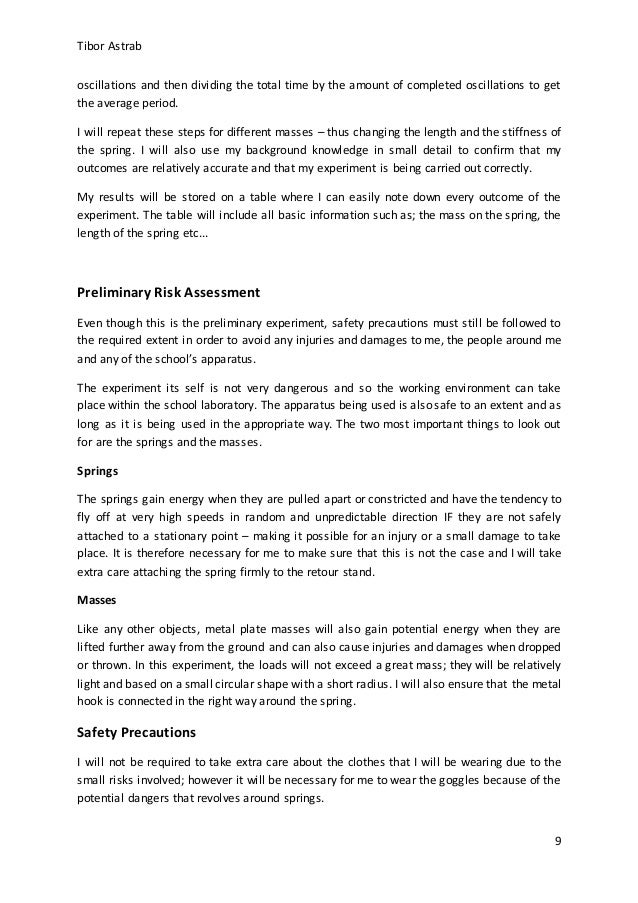 Tibor Astrab

oscillations and then dividing the total time by the amount of completed oscillations to get the average period.

I will repeat these steps for different masses – thus changing the length and the stiffness of the spring. I will also use my background knowledge in small detail to confirm that my outcomes are relatively accurate and that my experiment is being carried out correctly.

My results will be stored on a table where I can easily note down every outcome of the experiment. The table will include all basic information such as; the mass on the spring, the length of the spring etc…

Preliminary Risk Assessment

Even though this is the preliminary experiment, safety precautions must still be followed to the required extent in order to avoid any injuries and damages to me, the people around me and any of the school's apparatus.

The experiment its self is not very dangerous and so the working environment can take place within the school laboratory. The apparatus being used is also safe to an extent and as long as it is being used in the appropriate way. The two most important things to look out for are the springs and the masses.

Springs

The springs gain energy when they are pulled apart or constricted and have the tendency to fly off at very high speeds in random and unpredictable direction IF they are not safely attached to a stationary point – making it possible for an injury or a small damage to take place. It is therefore necessary for me to make sure that this is not the case and I will take extra care attaching the spring firmly to the retour stand.

Masses

Like any other objects, metal plate masses will also gain potential energy when they are lifted further away from the ground and can also cause injuries and damages when dropped or thrown. In this experiment, the loads will not exceed a great mass; they will be relatively light and based on a small circular shape with a short radius. I will also ensure that the metal hook is connected in the right way around the spring.

Safety Precautions

I will not be required to take extra care about the clothes that I will be wearing due to the small risks involved; however it will be necessary for me to wear the goggles because of the potential dangers that revolves around springs.

9